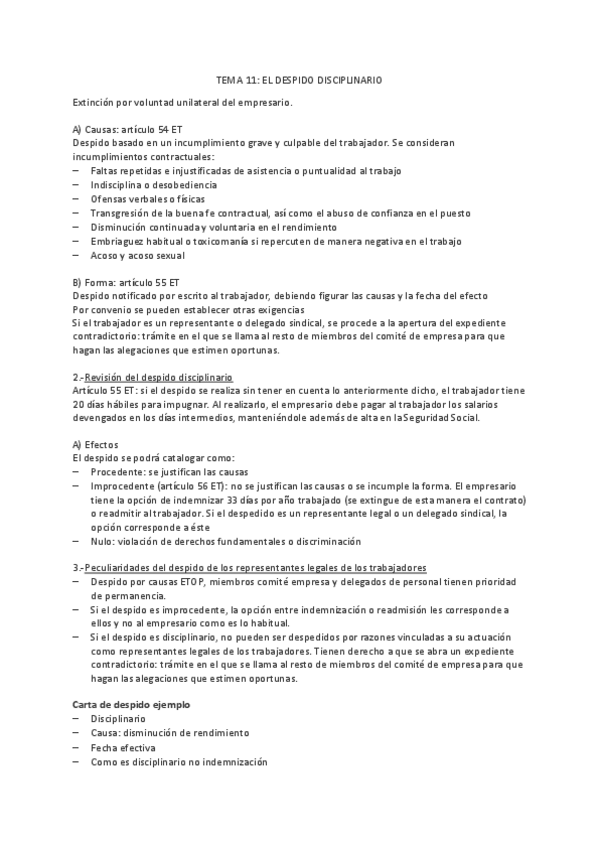 TEMA 11: EL DESPIDO DISCIPLINARIO

Extinción por voluntad unilateral del empresario.

A) Causas: artículo 54 ET
Despido basado en un incumplimiento grave y culpable del trabajador. Se consideran incumplimientos contractuales:
– Faltas repetidas e injustificadas de asistencia o puntualidad al trabajo
– Indisciplina o desobediencia
– Ofensas verbales o físicas
– Transgresión de la buena fe contractual, así como el abuso de confianza en el puesto
– Disminución continuada y voluntaria en el rendimiento
– Embriaguez habitual o toxicomanía si repercuten de manera negativa en el trabajo
– Acoso y acoso sexual

B) Forma: artículo 55 ET
Despido notificado por escrito al trabajador, debiendo figurar las causas y la fecha del efecto
Por convenio se pueden establecer otras exigencias
Si el trabajador es un representante o delegado sindical, se procede a la apertura del expediente contradictorio: trámite en el que se llama al resto de miembros del comité de empresa para que hagan las alegaciones que estimen oportunas.

2.-Revisión del despido disciplinario
Artículo 55 ET: si el despido se realiza sin tener en cuenta lo anteriormente dicho, el trabajador tiene 20 días hábiles para impugnar. Al realizarlo, el empresario debe pagar al trabajador los salarios devengados en los días intermedios, manteniéndole además de alta en la Seguridad Social.

A) Efectos
El despido se podrá catalogar como:
– Procedente: se justifican las causas
– Improcedente (artículo 56 ET): no se justifican las causas o se incumple la forma. El empresario tiene la opción de indemnizar 33 días por año trabajado (se extingue de esta manera el contrato) o readmitir al trabajador. Si el despedido es un representante legal o un delegado sindical, la opción corresponde a éste
– Nulo: violación de derechos fundamentales o discriminación

3.-Peculiaridades del despido de los representantes legales de los trabajadores
– Despido por causas ETOP, miembros comité empresa y delegados de personal tienen prioridad de permanencia.
– Si el despido es improcedente, la opción entre indemnización o readmisión les corresponde a ellos y no al empresario como es lo habitual.
– Si el despido es disciplinario, no pueden ser despedidos por razones vinculadas a su actuación como representantes legales de los trabajadores. Tienen derecho a que se abra un expediente contradictorio: trámite en el que se llama al resto de miembros del comité de empresa para que hagan las alegaciones que estimen oportunas.

Carta de despido ejemplo
– Disciplinario
– Causa: disminución de rendimiento
– Fecha efectiva
– Como es disciplinario no indemnización